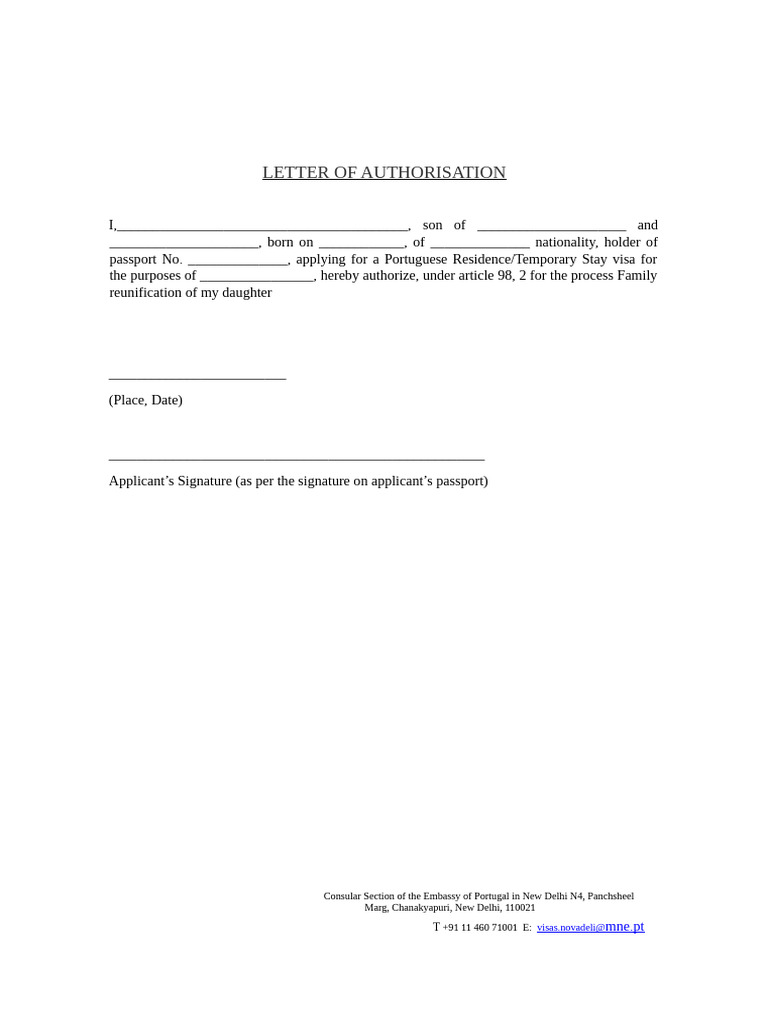 LETTER OF AUTHORISATION

I,_________________________________________, son of _____________________ and _____________________, born on ____________, of ______________ nationality, holder of passport No. ______________, applying for a Portuguese Residence/Temporary Stay visa for the purposes of ________________, hereby authorize, under article 98, 2 for the process Family reunification of my daughter

_________________________

(Place, Date)

_____________________________________________________

Applicant's Signature (as per the signature on applicant's passport)

Consular Section of the Embassy of Portugal in New Delhi N4, Panchsheel Marg, Chanakyapuri, New Delhi, 110021

T +91 11 460 71001 E: visas.novadeli@mne.pt